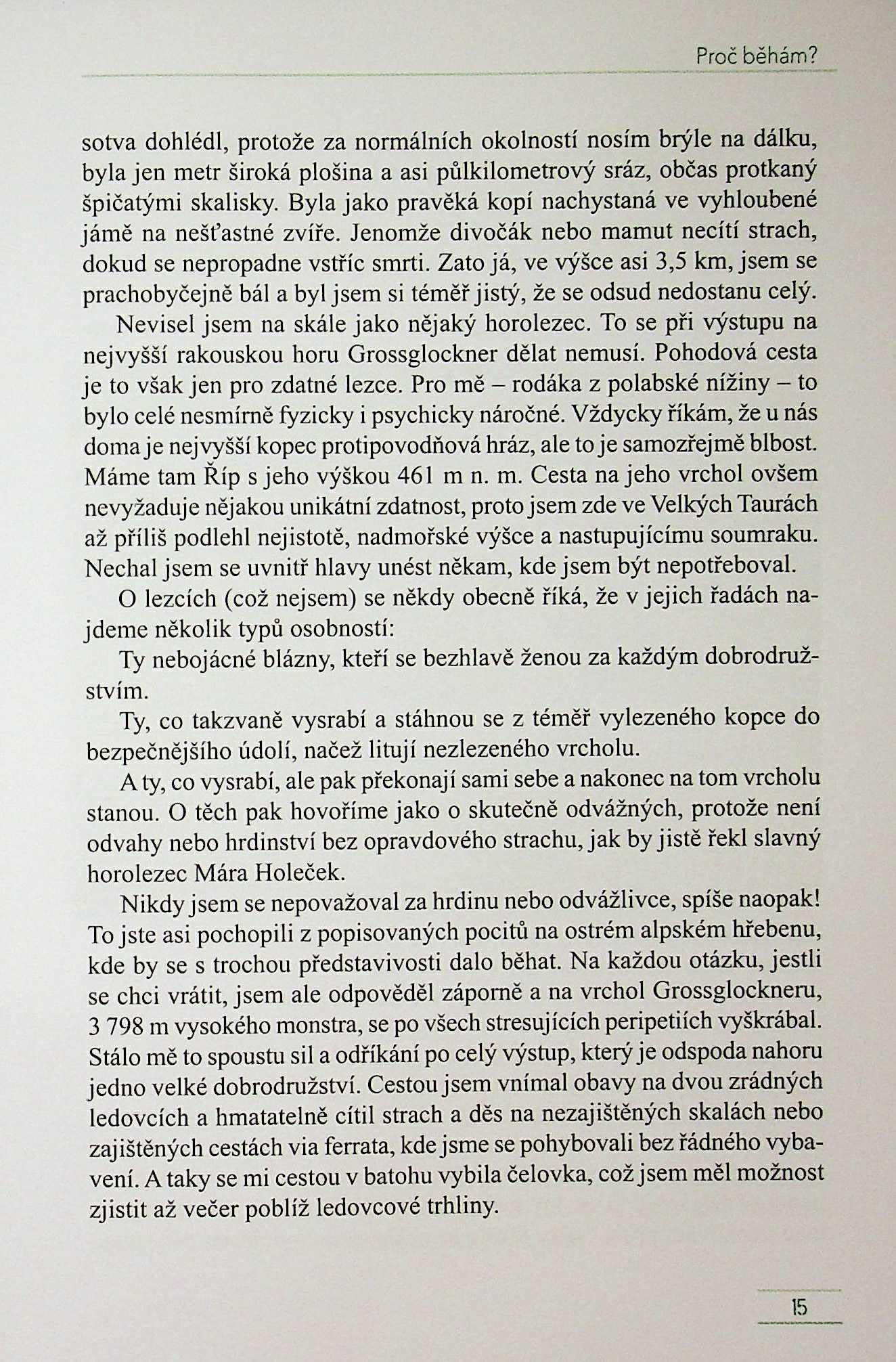 Proč běhám?

sotva dohlédl, protože za normálních okolností nosím brýle na dálku, byla jen metr široká plošina a asi půlkilometrový sráz, občas protkaný špičatými skalisky. Byla jako pravěká kopí nachystaná ve vyhloubené jámě na nešťastné zvíře. Jenomže divočák nebo mamut necítí strach, dokud se nepropadne vstříc smrti. Zato já, ve výšce asi 3,5 km, jsem se prachobyčejně bál a byl jsem si téměř jistý, že se odsud nedostanu celý.

Nevisel jsem na skále jako nějaký horolezec. To se při výstupu na nejvyšší rakouskou horu Grossglockner dělat nemusí. Pohodová cesta je to však jen pro zdatné lezce. Pro mě – rodáka z polabské nížiny – to bylo celé nesmírně fyzicky i psychicky náročné. Vždycky říkám, že u nás doma je nejvyšší kopec protipovodňová hráz, ale to je samozřejmě blbost. Máme tam Říp s jeho výškou 461 m n. m. Cesta na jeho vrchol ovšem nevyžaduje nějakou unikátní zdatnost, proto jsem zde ve Velkých Taurách až příliš podlehl nejistotě, nadmořské výšce a nastupujícímu soumraku. Nechal jsem se uvnitř hlavy unést někam, kde jsem být nepotřeboval.

O lezcích (což nejsem) se někdy obecně říká, že v jejich řadách najdeme několik typů osobností:

Ty nebojácné blázny, kteří se bezhlavě ženou za každým dobrodružstvím.

Ty, co takzvaně vysrabí a stáhnou se z téměř vylezeného kopce do bezpečnějšího údolí, načež litují nezlezeného vrcholu.

A ty, co vysrabí, ale pak překonají sami sebe a nakonec na tom vrcholu stanou. O těch pak hovoříme jako o skutečně odvážných, protože není odvahy nebo hrdinství bez opravdového strachu, jak by jistě řekl slavný horolezec Mára Holeček.

Nikdy jsem se nepovažoval za hrdinu nebo odvážlivce, spíše naopak! To jste asi pochopili z popisovaných pocitů na ostrém alpském hřebenu, kde by se s trochou představivosti dalo běhat. Na každou otázku, jestli se chci vrátit, jsem ale odpověděl záporně a na vrchol Grossglockneru, 3 798 m vysokého monstra, se po všech stresujících peripetiích vyškrábal. Stálo mě to spoustu sil a odříkání po celý výstup, který je odspoda nahoru jedno velké dobrodružství. Cestou jsem vnímal obavy na dvou zrádných ledovcích a hmatatelně cítil strach a děs na nezajištěných skalách nebo zajištěných cestách via ferrata, kde jsme se pohybovali bez řádného vybavení. A taky se mi cestou v batohu vybila čelovka, což jsem měl možnost zjistit až večer poblíž ledovcové trhliny.

15